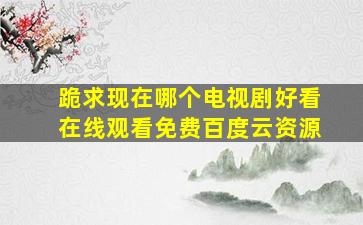 跪求现在哪个电视剧好看
在线观看免费百度云资源